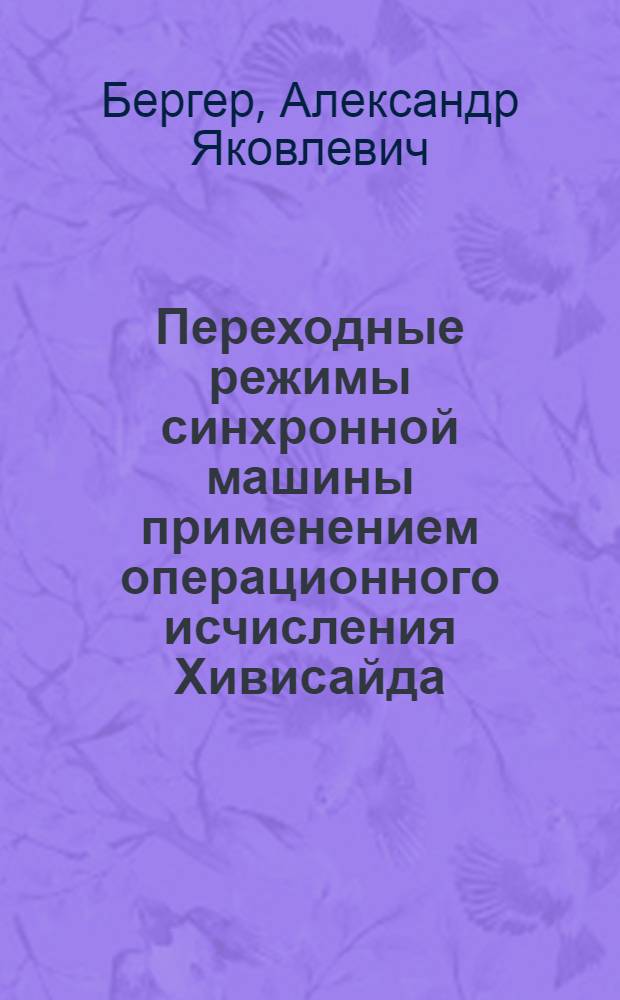 Бергер, Александр Яковлевич

Переходные режимы синхронной машины применением операционного исчисления Хивисайда